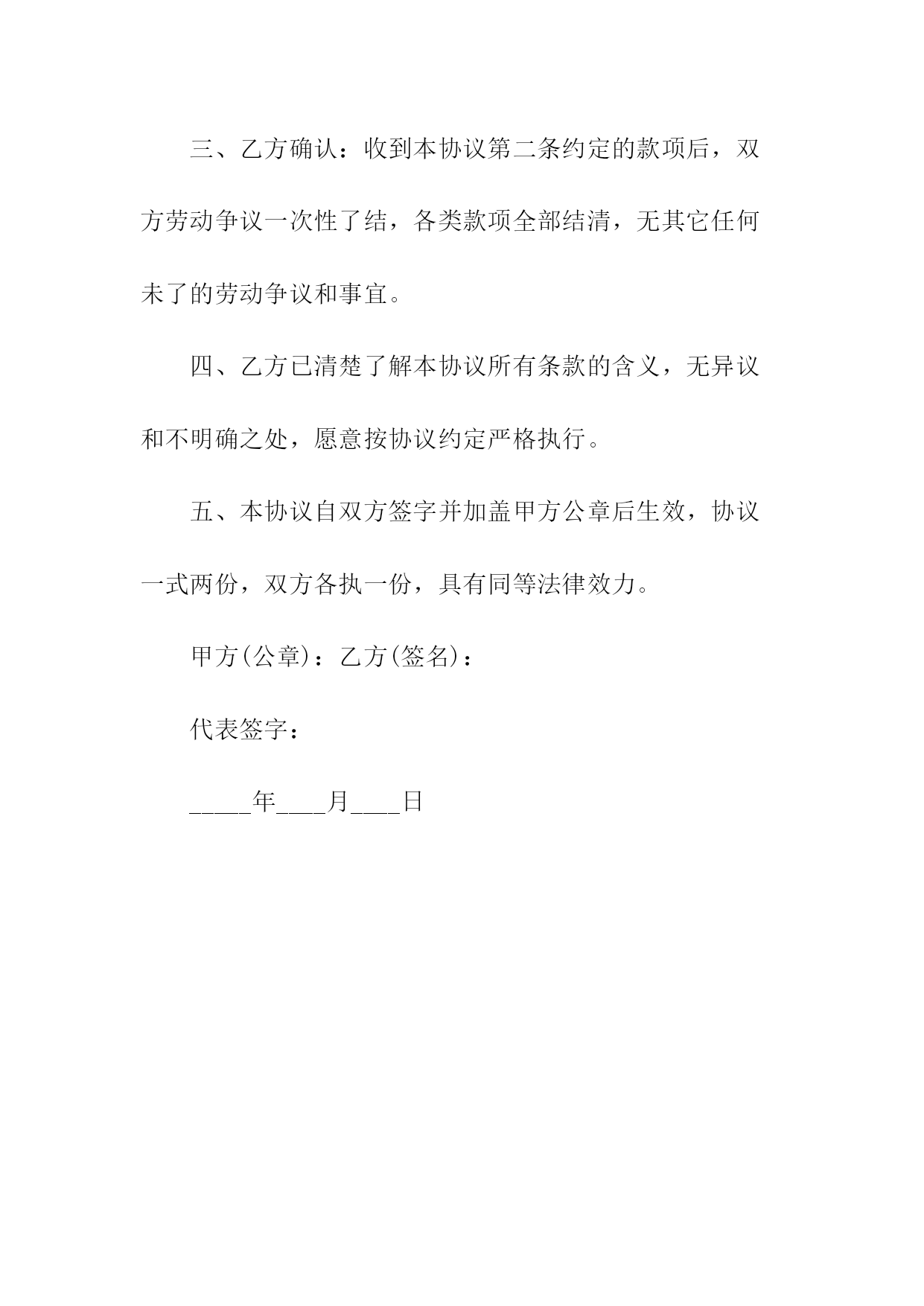 三、乙方确认：收到本协议第二条约定的款项后，双方劳动争议一次性了结，各类款项全部结清，无其它任何未了的劳动争议和事宜。

四、乙方已清楚了解本协议所有条款的含义，无异议和不明确之处，愿意按协议约定严格执行。

五、本协议自双方签字并加盖甲方公章后生效，协议一式两份，双方各执一份，具有同等法律效力。

甲方(公章)：乙方(签名)：

代表签字：

_____年____月____日